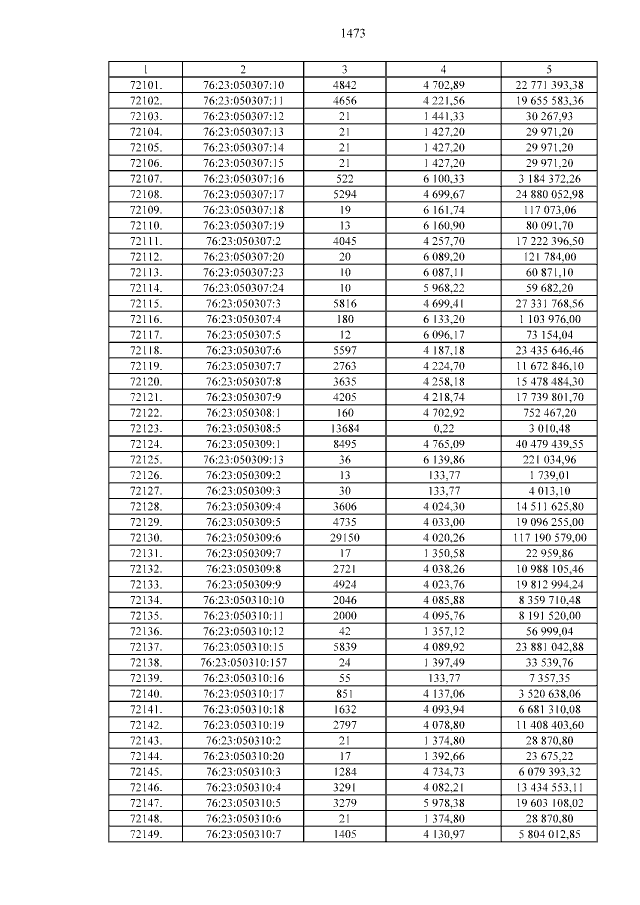 1473

| 1 | 2 | 3 | 4 | 5 |
|---|---|---|---|---|
| 72101. | 76:23:050307:10 | 4842 | 4 702,89 | 22 771 393,38 |
| 72102. | 76:23:050307:11 | 4656 | 4 221,56 | 19 655 583,36 |
| 72103. | 76:23:050307:12 | 21 | 1 441,33 | 30 267,93 |
| 72104. | 76:23:050307:13 | 21 | 1 427,20 | 29 971,20 |
| 72105. | 76:23:050307:14 | 21 | 1 427,20 | 29 971,20 |
| 72106. | 76:23:050307:15 | 21 | 1 427,20 | 29 971,20 |
| 72107. | 76:23:050307:16 | 522 | 6 100,33 | 3 184 372,26 |
| 72108. | 76:23:050307:17 | 5294 | 4 699,67 | 24 880 052,98 |
| 72109. | 76:23:050307:18 | 19 | 6 161,74 | 117 073,06 |
| 72110. | 76:23:050307:19 | 13 | 6 160,90 | 80 091,70 |
| 72111. | 76:23:050307:2 | 4045 | 4 257,70 | 17 222 396,50 |
| 72112. | 76:23:050307:20 | 20 | 6 089,20 | 121 784,00 |
| 72113. | 76:23:050307:23 | 10 | 6 087,11 | 60 871,10 |
| 72114. | 76:23:050307:24 | 10 | 5 968,22 | 59 682,20 |
| 72115. | 76:23:050307:3 | 5816 | 4 699,41 | 27 331 768,56 |
| 72116. | 76:23:050307:4 | 180 | 6 133,20 | 1 103 976,00 |
| 72117. | 76:23:050307:5 | 12 | 6 096,17 | 73 154,04 |
| 72118. | 76:23:050307:6 | 5597 | 4 187,18 | 23 435 646,46 |
| 72119. | 76:23:050307:7 | 2763 | 4 224,70 | 11 672 846,10 |
| 72120. | 76:23:050307:8 | 3635 | 4 258,18 | 15 478 484,30 |
| 72121. | 76:23:050307:9 | 4205 | 4 218,74 | 17 739 801,70 |
| 72122. | 76:23:050308:1 | 160 | 4 702,92 | 752 467,20 |
| 72123. | 76:23:050308:5 | 13684 | 0,22 | 3 010,48 |
| 72124. | 76:23:050309:1 | 8495 | 4 765,09 | 40 479 439,55 |
| 72125. | 76:23:050309:13 | 36 | 6 139,86 | 221 034,96 |
| 72126. | 76:23:050309:2 | 13 | 133,77 | 1 739,01 |
| 72127. | 76:23:050309:3 | 30 | 133,77 | 4 013,10 |
| 72128. | 76:23:050309:4 | 3606 | 4 024,30 | 14 511 625,80 |
| 72129. | 76:23:050309:5 | 4735 | 4 033,00 | 19 096 255,00 |
| 72130. | 76:23:050309:6 | 29150 | 4 020,26 | 117 190 579,00 |
| 72131. | 76:23:050309:7 | 17 | 1 350,58 | 22 959,86 |
| 72132. | 76:23:050309:8 | 2721 | 4 038,26 | 10 988 105,46 |
| 72133. | 76:23:050309:9 | 4924 | 4 023,76 | 19 812 994,24 |
| 72134. | 76:23:050310:10 | 2046 | 4 085,88 | 8 359 710,48 |
| 72135. | 76:23:050310:11 | 2000 | 4 095,76 | 8 191 520,00 |
| 72136. | 76:23:050310:12 | 42 | 1 357,12 | 56 999,04 |
| 72137. | 76:23:050310:15 | 5839 | 4 089,92 | 23 881 042,88 |
| 72138. | 76:23:050310:157 | 24 | 1 397,49 | 33 539,76 |
| 72139. | 76:23:050310:16 | 55 | 133,77 | 7 357,35 |
| 72140. | 76:23:050310:17 | 851 | 4 137,06 | 3 520 638,06 |
| 72141. | 76:23:050310:18 | 1632 | 4 093,94 | 6 681 310,08 |
| 72142. | 76:23:050310:19 | 2797 | 4 078,80 | 11 408 403,60 |
| 72143. | 76:23:050310:2 | 21 | 1 374,80 | 28 870,80 |
| 72144. | 76:23:050310:20 | 17 | 1 392,66 | 23 675,22 |
| 72145. | 76:23:050310:3 | 1284 | 4 734,73 | 6 079 393,32 |
| 72146. | 76:23:050310:4 | 3291 | 4 082,21 | 13 434 553,11 |
| 72147. | 76:23:050310:5 | 3279 | 5 978,38 | 19 603 108,02 |
| 72148. | 76:23:050310:6 | 21 | 1 374,80 | 28 870,80 |
| 72149. | 76:23:050310:7 | 1405 | 4 130,97 | 5 804 012,85 |